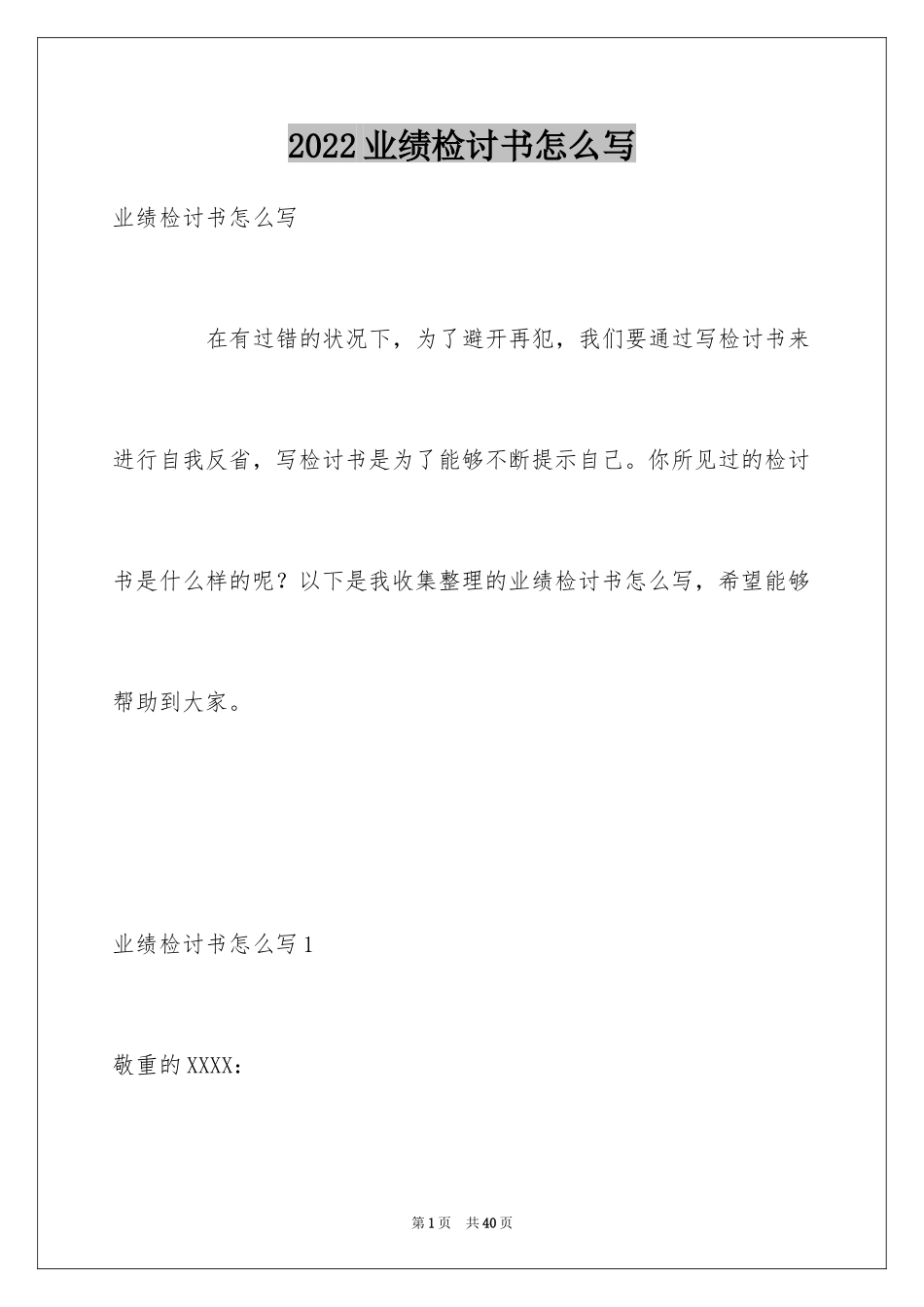 2022业绩检讨书怎么写

业绩检讨书怎么写

在有过错的状况下，为了避开再犯，我们要通过写检讨书来进行自我反省，写检讨书是为了能够不断提示自己。你所见过的检讨书是什么样的呢？以下是我收集整理的业绩检讨书怎么写，希望能够帮助到大家。

业绩检讨书怎么写1

敬重的XXXX：

第1页　共40页